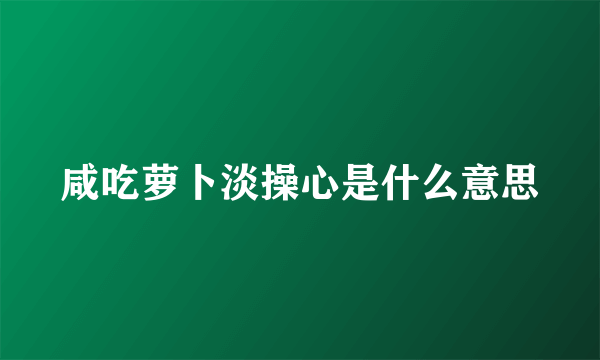 咸吃萝卜淡操心是什么意思